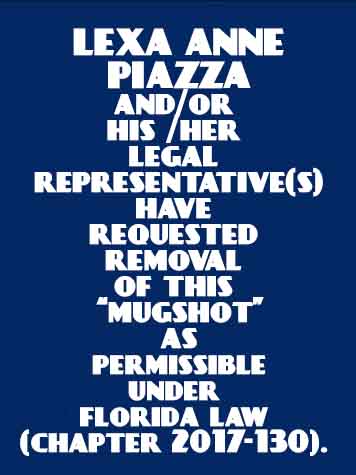 LEXA ANNE PIAZZA AND/OR HIS/HER LEGAL REPRESENTATIVE(S) HAVE REQUESTED REMOVAL OF THIS "MUGSHOT" AS PERMISSIBLE UNDER FLORIDA LAW (CHAPTER 2017-130).